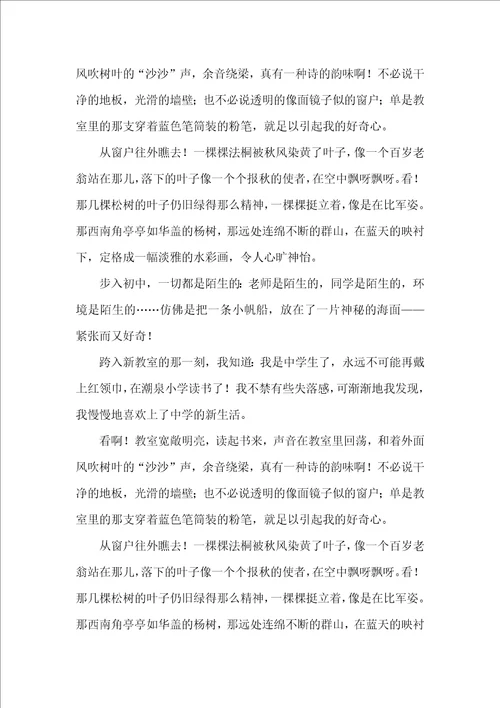 风吹树叶的“沙沙”声，余音绕梁，真有一种诗的韵味啊！不必说干净的地板，光滑的墙壁；也不必说透明的像面镜子似的窗户；单是教室里的那支穿着蓝色笔筒装的粉笔，就足以引起我的好奇心。

从窗户往外瞧去！一棵棵法桐被秋风染黄了叶子，像一个百岁老翁站在那儿，落下的叶子像一个个报秋的使者，在空中飘呀飘呀。看！那几棵松树的叶子仍旧绿得那么精神，一棵棵挺立着，像是在比军姿。那西南角亭亭如华盖的杨树，那远处连绵不断的群山，在蓝天的映衬下，定格成一幅淡雅的水彩画，令人心旷神怡。

步入初中，一切都是陌生的：老师是陌生的，同学是陌生的，环境是陌生的……仿佛是把一条小帆船，放在了一片神秘的海面——紧张而又好奇！

跨入新教室的那一刻，我知道：我是中学生了，永远不可能再戴上红领巾，在潮泉小学读书了！我不禁有些失落感，可渐渐地我发现，我慢慢地喜欢上了中学的新生活。

看啊！教室宽敞明亮，读起书来，声音在教室里回荡，和着外面风吹树叶的“沙沙”声，余音绕梁，真有一种诗的韵味啊！不必说干净的地板，光滑的墙壁；也不必说透明的像面镜子似的窗户；单是教室里的那支穿着蓝色笔筒装的粉笔，就足以引起我的好奇心。

从窗户往外瞧去！一棵棵法桐被秋风染黄了叶子，像一个百岁老翁站在那儿，落下的叶子像一个个报秋的使者，在空中飘呀飘呀。看！那几棵松树的叶子仍旧绿得那么精神，一棵棵挺立着，像是在比军姿。那西南角亭亭如华盖的杨树，那远处连绵不断的群山，在蓝天的映衬